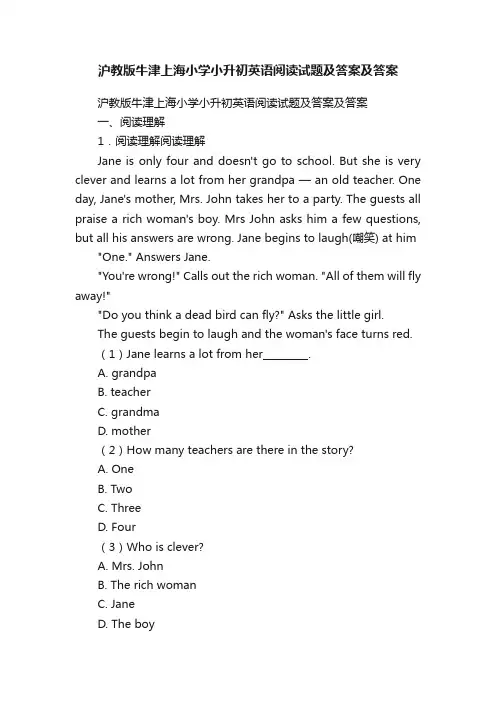 沪教版牛津上海小学小升初英语阅读试题及答案及答案

沪教版牛津上海小学小升初英语阅读试题及答案及答案

一、阅读理解

1．阅读理解阅读理解

Jane is only four and doesn't go to school. But she is very clever and learns a lot from her grandpa — an old teacher. One day, Jane's mother, Mrs. John takes her to a party. The guests all praise a rich woman's boy. Mrs John asks him a few questions, but all his answers are wrong. Jane begins to laugh(嘲笑) at him

"One." Answers Jane.

"You're wrong!" Calls out the rich woman. "All of them will fly away!"

"Do you think a dead bird can fly?" Asks the little girl.

The guests begin to laugh and the woman's face turns red.

（1）Jane learns a lot from her________.

A. grandpa

B. teacher

C. grandma

D. mother

（2）How many teachers are there in the story?

A. One

B. Two

C. Three

D. Four

（3）Who is clever?

A. Mrs. John

B. The rich woman

C. Jane

D. The boy